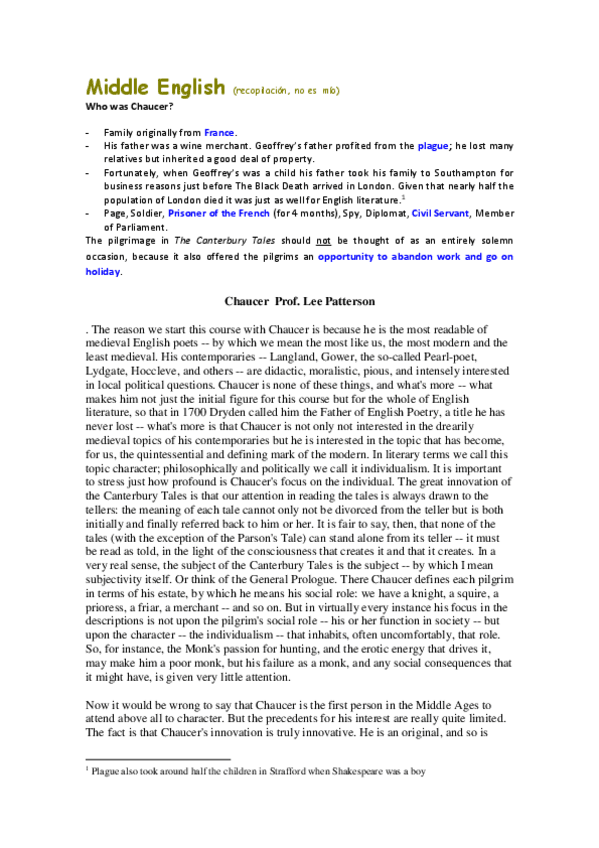 Middle English (recopilación, no es mío)
Who was Chaucer?

- Family originally from France.
- His father was a wine merchant. Geoffrey's father profited from the plague; he lost many relatives but inherited a good deal of property.
- Fortunately, when Geoffrey's was a child his father took his family to Southampton for business reasons just before The Black Death arrived in London. Given that nearly half the population of London died it was just as well for English literature.$^1$
- Page, Soldier, Prisoner of the French (for 4 months), Spy, Diplomat, Civil Servant, Member of Parliament.

The pilgrimage in The Canterbury Tales should not be thought of as an entirely solemn occasion, because it also offered the pilgrims an opportunity to abandon work and go on holiday.

Chaucer Prof. Lee Patterson

. The reason we start this course with Chaucer is because he is the most readable of medieval English poets -- by which we mean the most like us, the most modern and the least medieval. His contemporaries -- Langland, Gower, the so-called Pearl-poet, Lydgate, Hoccleve, and others -- are didactic, moralistic, pious, and intensely interested in local political questions. Chaucer is none of these things, and what's more -- what makes him not just the initial figure for this course but for the whole of English literature, so that in 1700 Dryden called him the Father of English Poetry, a title he has never lost -- what's more is that Chaucer is not only not interested in the drearily medieval topics of his contemporaries but he is interested in the topic that has become, for us, the quintessential and defining mark of the modern. In literary terms we call this topic character; philosophically and politically we call it individualism. It is important to stress just how profound is Chaucer's focus on the individual. The great innovation of the Canterbury Tales is that our attention in reading the tales is always drawn to the tellers: the meaning of each tale cannot only not be divorced from the teller but is both initially and finally referred back to him or her. It is fair to say, then, that none of the tales (with the exception of the Parson's Tale) can stand alone from its teller -- it must be read as told, in the light of the consciousness that creates it and that it creates. In a very real sense, the subject of the Canterbury Tales is the subject -- by which I mean subjectivity itself. Or think of the General Prologue. There Chaucer defines each pilgrim in terms of his estate, by which he means his social role: we have a knight, a squire, a prioress, a friar, a merchant -- and so on. But in virtually every instance his focus in the descriptions is not upon the pilgrim's social role -- his or her function in society -- but upon the character -- the individualism -- that inhabits, often uncomfortably, that role. So, for instance, the Monk's passion for hunting, and the erotic energy that drives it, may make him a poor monk, but his failure as a monk, and any social consequences that it might have, is given very little attention.

Now it would be wrong to say that Chaucer is the first person in the Middle Ages to attend above all to character. But the precedents for his interest are really quite limited. The fact is that Chaucer's innovation is truly innovative. He is an original, and so is

$^1$ Plague also took around half the children in Strafford when Shakespeare was a boy